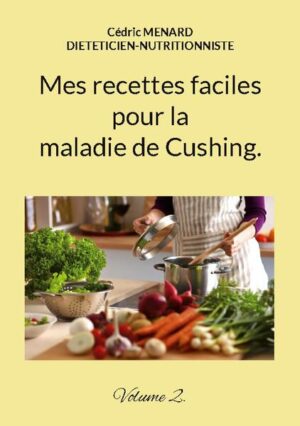 Cédric MENARD
DIETETICIEN-NUTRITIONNISTE

Mes recettes faciles pour la maladie de Cushing.

Volume 2.